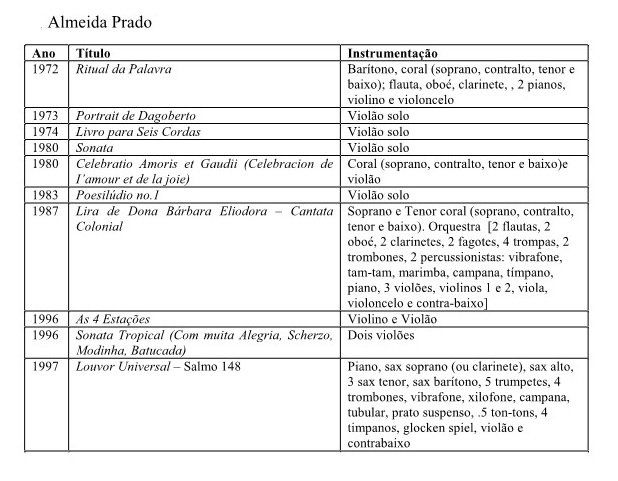 Almeida Prado

| Ano | Título | Instrumentação |
|---|---|---|
| 1972 | Ritual da Palavra | Barítono, coral (soprano, contralto, tenor e baixo); flauta, oboé, clarinete, , 2 pianos, violino e violoncelo |
| 1973 | Portrait de Dagoberto | Violão solo |
| 1974 | Livro para Seis Cordas | Violão solo |
| 1980 | Sonata | Violão solo |
| 1980 | Celebratio Amoris et Gaudii (Celebracion de l'amour et de la joie) | Coral (soprano, contralto, tenor e baixo)e violão |
| 1983 | Poesilúdio no.1 | Violão solo |
| 1987 | Lira de Dona Bárbara Eliodora – Cantata Colonial | Soprano e Tenor coral (soprano, contralto, tenor e baixo). Orquestra [2 flautas, 2 oboé, 2 clarinetes, 2 fagotes, 4 trompas, 2 trombones, 2 percussionistas: vibrafone, tam-tam, marimba, campana, tímpano, piano, 3 violões, violinos 1 e 2, viola, violoncelo e contra-baixo] |
| 1996 | As 4 Estações | Violino e Violão |
| 1996 | Sonata Tropical (Com muita Alegria, Scherzo, Modinha, Batucada) | Dois violões |
| 1997 | Louvor Universal – Salmo 148 | Piano, sax soprano (ou clarinete), sax alto, 3 sax tenor, sax barítono, 5 trumpetes, 4 trombones, vibrafone, xilofone, campana, tubular, prato suspenso, .5 ton-tons, 4 timpanos, glocken spiel, violão e contrabaixo |